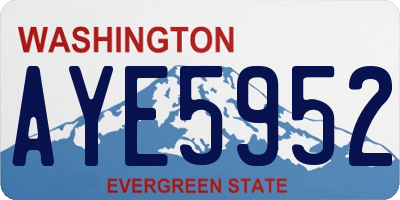 WASHINGTON
AYE5952
EVERGREEN STATE